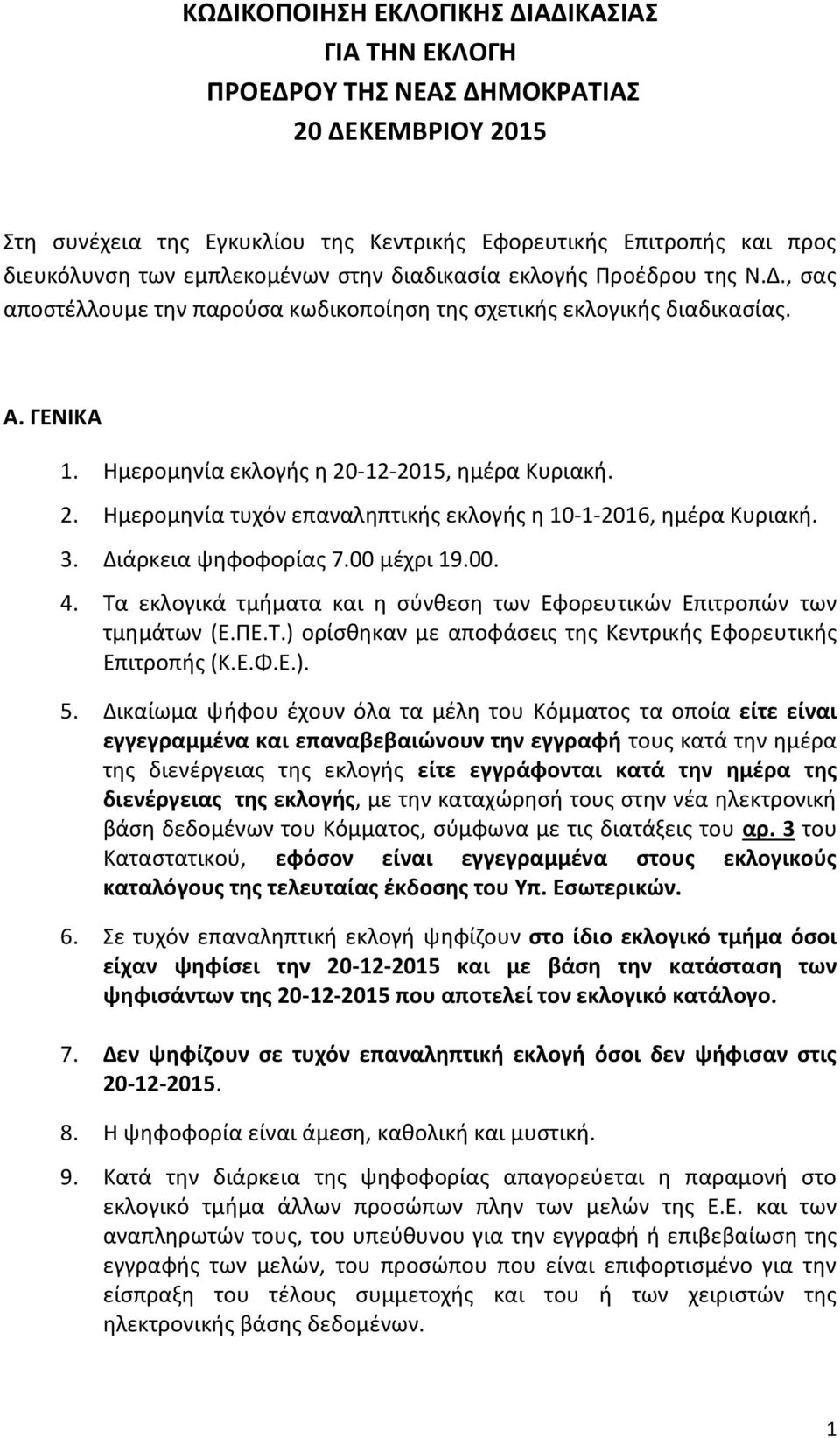 ΚΩΔΙΚΟΠΟΙΗΣΗ ΕΚΛΟΓΙΚΗΣ ΔΙΑΔΙΚΑΣΙΑΣ
ΓΙΑ ΤΗΝ ΕΚΛΟΓΗ
ΠΡΟΕΔΡΟΥ ΤΗΣ ΝΕΑΣ ΔΗΜΟΚΡΑΤΙΑΣ
20 ΔΕΚΕΜΒΡΙΟΥ 2015

Στη συνέχεια της Εγκυκλίου της Κεντρικής Εφορευτικής Επιτροπής και προς διευκόλυνση των εμπλεκομένων στην διαδικασία εκλογής Προέδρου της Ν.Δ., σας αποστέλλουμε την παρούσα κωδικοποίηση της σχετικής εκλογικής διαδικασίας.

Α. ΓΕΝΙΚΑ

1. Ημερομηνία εκλογής η 20-12-2015, ημέρα Κυριακή.
2. Ημερομηνία τυχόν επαναληπτικής εκλογής η 10-1-2016, ημέρα Κυριακή.
3. Διάρκεια ψηφοφορίας 7.00 μέχρι 19.00.
4. Τα εκλογικά τμήματα και η σύνθεση των Εφορευτικών Επιτροπών των τμημάτων (Ε.ΠΕ.Τ.) ορίσθηκαν με αποφάσεις της Κεντρικής Εφορευτικής Επιτροπής (Κ.Ε.Φ.Ε.).
5. Δικαίωμα ψήφου έχουν όλα τα μέλη του Κόμματος τα οποία είτε είναι εγγεγραμμένα και επαναβεβαιώνουν την εγγραφή τους κατά την ημέρα της διενέργειας της εκλογής είτε εγγράφονται κατά την ημέρα της διενέργειας της εκλογής, με την καταχώρησή τους στην νέα ηλεκτρονική βάση δεδομένων του Κόμματος, σύμφωνα με τις διατάξεις του αρ. 3 του Καταστατικού, εφόσον είναι εγγεγραμμένα στους εκλογικούς καταλόγους της τελευταίας έκδοσης του Υπ. Εσωτερικών.
6. Σε τυχόν επαναληπτική εκλογή ψηφίζουν στο ίδιο εκλογικό τμήμα όσοι είχαν ψηφίσει την 20-12-2015 και με βάση την κατάσταση των ψηφισάντων της 20-12-2015 που αποτελεί τον εκλογικό κατάλογο.
7. Δεν ψηφίζουν σε τυχόν επαναληπτική εκλογή όσοι δεν ψήφισαν στις 20-12-2015.
8. Η ψηφοφορία είναι άμεση, καθολική και μυστική.
9. Κατά την διάρκεια της ψηφοφορίας απαγορεύεται η παραμονή στο εκλογικό τμήμα άλλων προσώπων πλην των μελών της Ε.Ε. και των αναπληρωτών τους, του υπεύθυνου για την εγγραφή ή επιβεβαίωση της εγγραφής των μελών, του προσώπου που είναι επιφορτισμένο για την είσπραξη του τέλους συμμετοχής και του ή των χειριστών της ηλεκτρονικής βάσης δεδομένων.

1